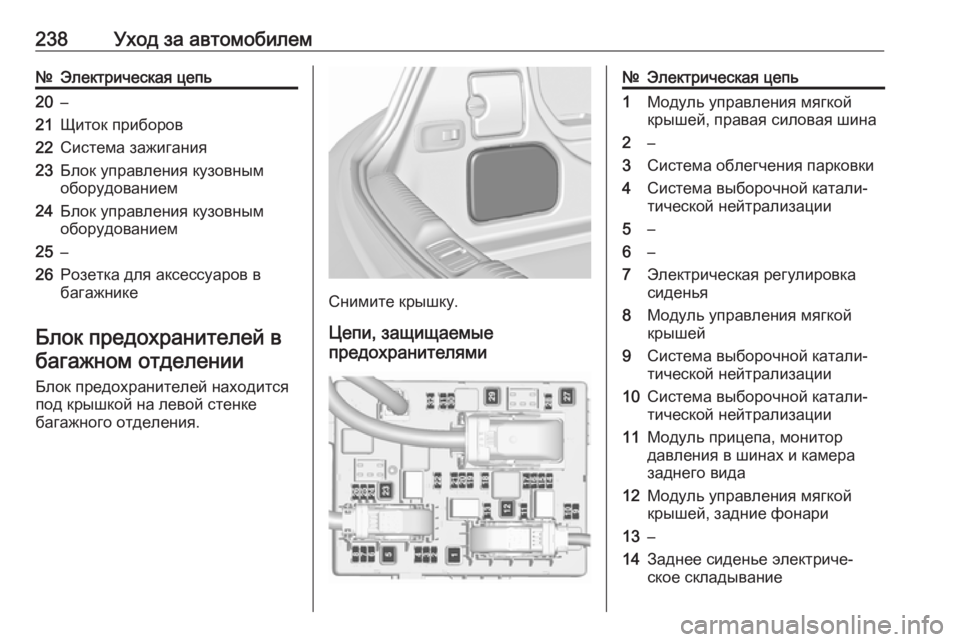 238 Уход за автомобилем

| № | Электрическая цепь |
|---|---|
| 20 | – |
| 21 | Щиток приборов |
| 22 | Система зажигания |
| 23 | Блок управления кузовным оборудованием |
| 24 | Блок управления кузовным оборудованием |
| 25 | – |
| 26 | Розетка для аксессуаров в багажнике |

Блок предохранителей в багажном отделении

Блок предохранителей находится под крышкой на левой стенке багажного отделения.

Снимите крышку.

Цепи, защищаемые предохранителями

29 27 23 12 5 1

| № | Электрическая цепь |
|---|---|
| 1 | Модуль управления мягкой крышей, правая силовая шина |
| 2 | – |
| 3 | Система облегчения парковки |
| 4 | Система выборочной каталитической нейтрализации |
| 5 | – |
| 6 | – |
| 7 | Электрическая регулировка сиденья |
| 8 | Модуль управления мягкой крышей |
| 9 | Система выборочной каталитической нейтрализации |
| 10 | Система выборочной каталитической нейтрализации |
| 11 | Модуль прицепа, монитор давления в шинах и камера заднего вида |
| 12 | Модуль управления мягкой крышей, задние фонари |
| 13 | – |
| 14 | Заднее сиденье электрическое складывание |

carmanualsonline.info